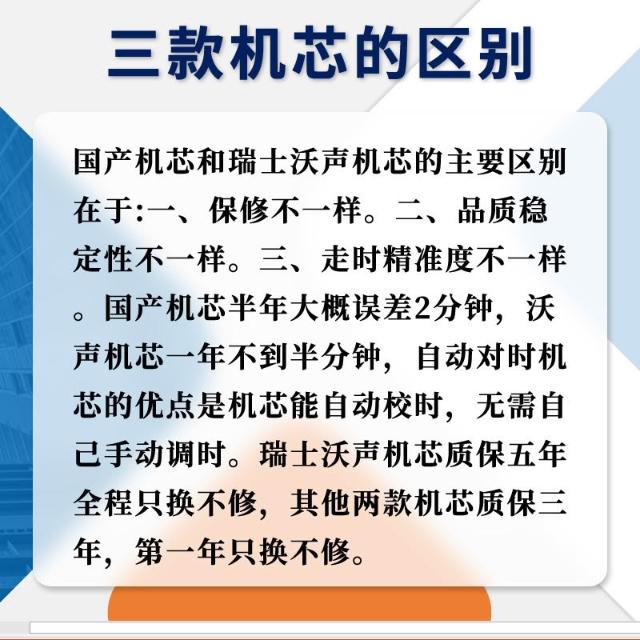 三款机芯的区别

国产机芯和瑞士沃声机芯的主要区别在于:一、保修不一样。二、品质稳定性不一样。三、走时精准度不一样。国产机芯半年大概误差2分钟，沃声机芯一年不到半分钟，自动对时机芯的优点是机芯能自动校时，无需自己手动调时。瑞士沃声机芯质保五年全程只换不修，其他两款机芯质保三年，第一年只换不修。